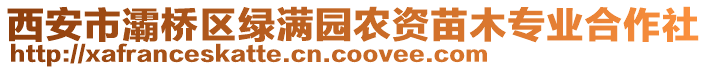 西安市灞桥区绿满园农资苗木专业合作社
http://xafranceskatte.cn.coovee.com